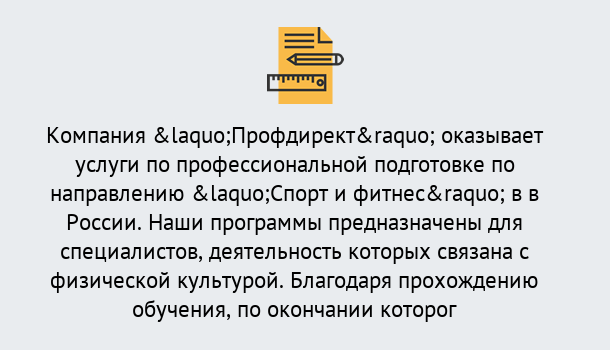 Компания &laquo;Профдирект&raquo; оказывает услуги по профессиональной подготовке по направлению &laquo;Спорт и фитнес&raquo; в в России. Наши программы предназначены для специалистов, деятельность которых связана с физической культурой. Благодаря прохождению обучения, по окончании которог